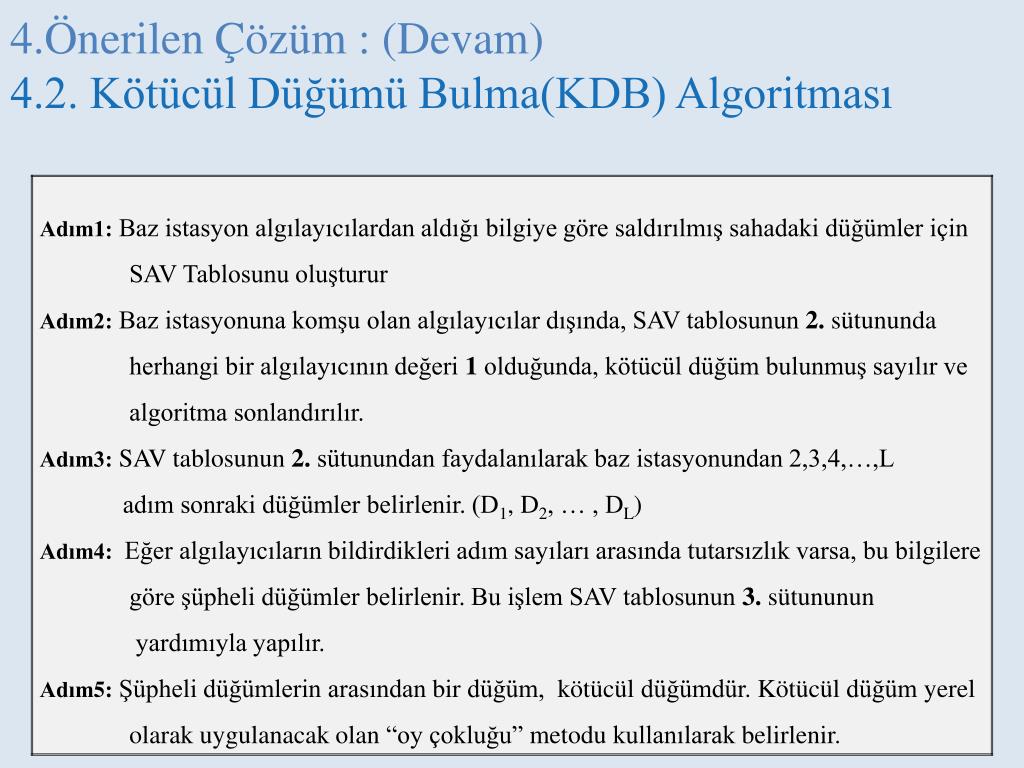 4.Önerilen Çözüm : (Devam)
4.2. Kötücül Düğümü Bulma(KDB) Algoritması

Adım1: Baz istasyon algılayıcılardan aldığı bilgiye göre saldırılmış sahadaki düğümler için SAV Tablosunu oluşturur

Adım2: Baz istasyonuna komşu olan algılayıcılar dışında, SAV tablosunun 2. sütununda herhangi bir algılayıcının değeri 1 olduğunda, kötücül düğüm bulunmuş sayılır ve algoritma sonlandırılır.

Adım3: SAV tablosunun 2. sütunundan faydalanılarak baz istasyonundan 2,3,4,…,L adım sonraki düğümler belirlenir. ($D_1$, $D_2$, … , $D_L$)

Adım4: Eğer algılayıcıların bildirdikleri adım sayıları arasında tutarsızlık varsa, bu bilgilere göre şüpheli düğümler belirlenir. Bu işlem SAV tablosunun 3. sütununun yardımıyla yapılır.

Adım5: Şüpheli düğümlerin arasından bir düğüm, kötücül düğümdür. Kötücül düğüm yerel olarak uygulanacak olan “oy çokluğu” metodu kullanılarak belirlenir.